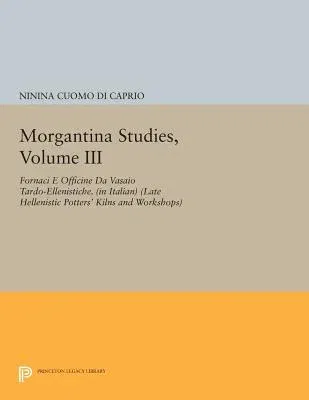 NININA CUOMO DI CAPRIO

Morgantina Studies, Volume III

Fornaci E Officine Da Vasaio Tardo-Ellenistiche. (in Italian) (Late Hellenistic Potters' Kilns and Workshops)

PRINCETON LEGACY LIBRARY